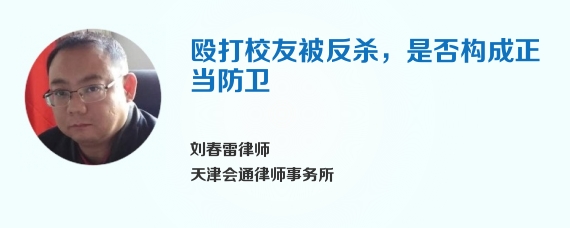 殴打校友被反杀，是否构成正当防卫

刘春雷律师
天津会通律师事务所